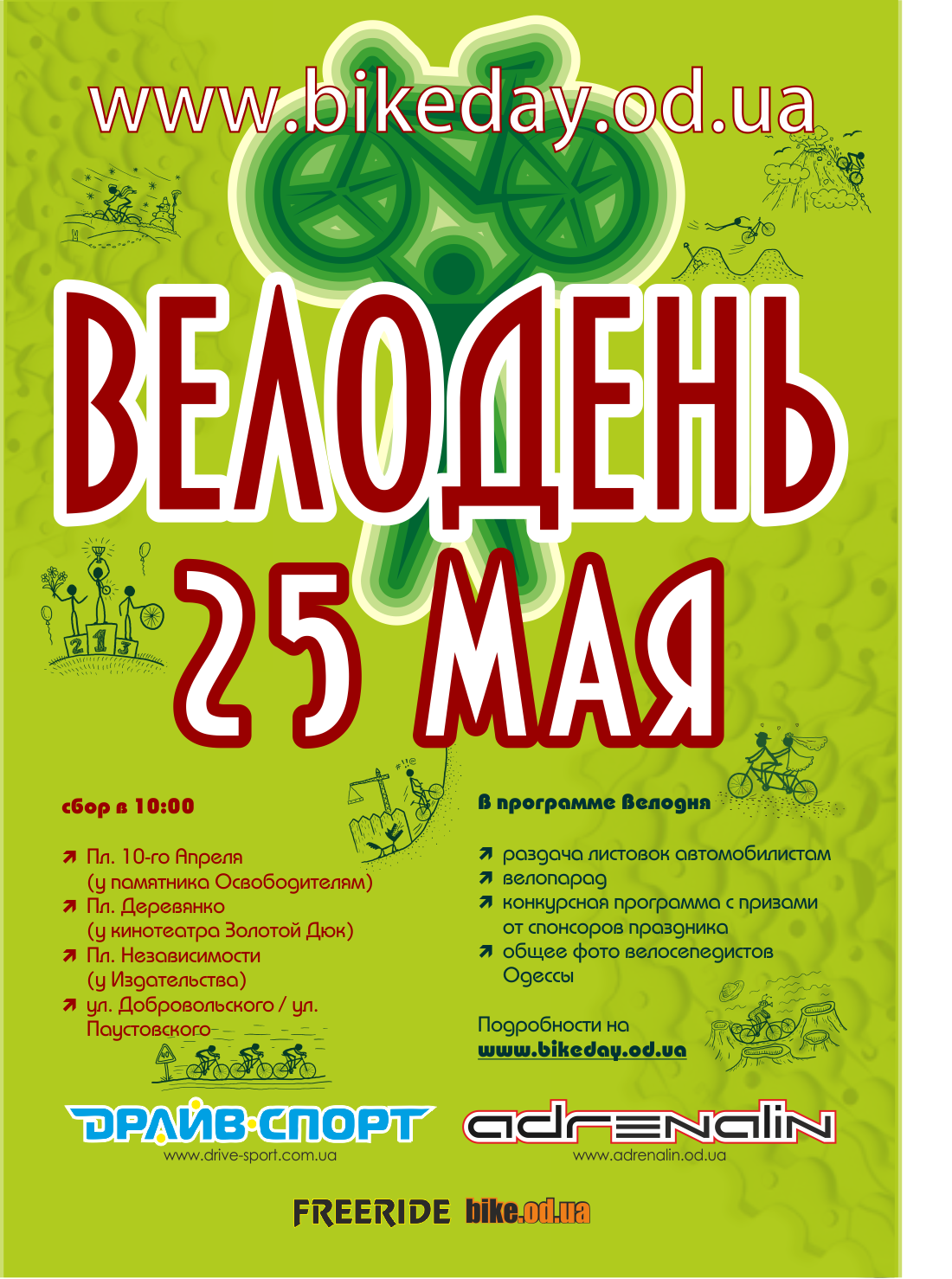 www.bikeday.od.ua

ВЕЛОДЕНЬ

25 МАЯ

сбор в 10:00

↗ Пл. 10-го Апреля (у памятника Освободителям)
↗ Пл. Деревянко (у кинотеатра Золотой Дюк)
↗ Пл. Независимости (у Издательства)
↗ ул. Добровольского / ул. Паустовского

В программе Велодня

↗ раздача листовок автомобилистам
↗ велопарад
↗ конкурсная программа с призами от спонсоров праздника
↗ общее фото велосепедистов Одессы

Подробности на
www.bikeday.od.ua

ДРАЙВ·СПОРТ
www.drive-sport.com.ua

adrenalin
www.adrenalin.od.ua

FREERIDE bike.od.ua